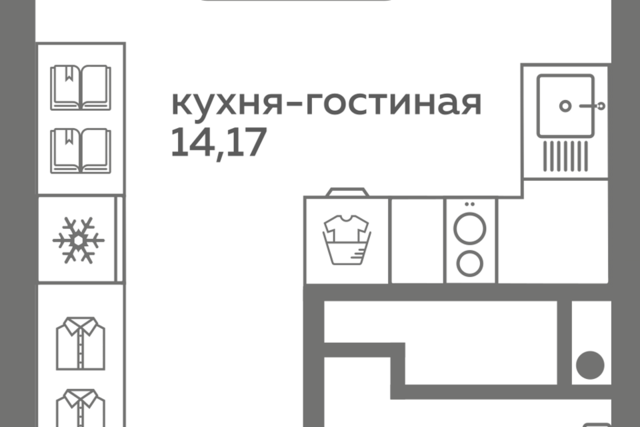 кухня-гостиная
14,17